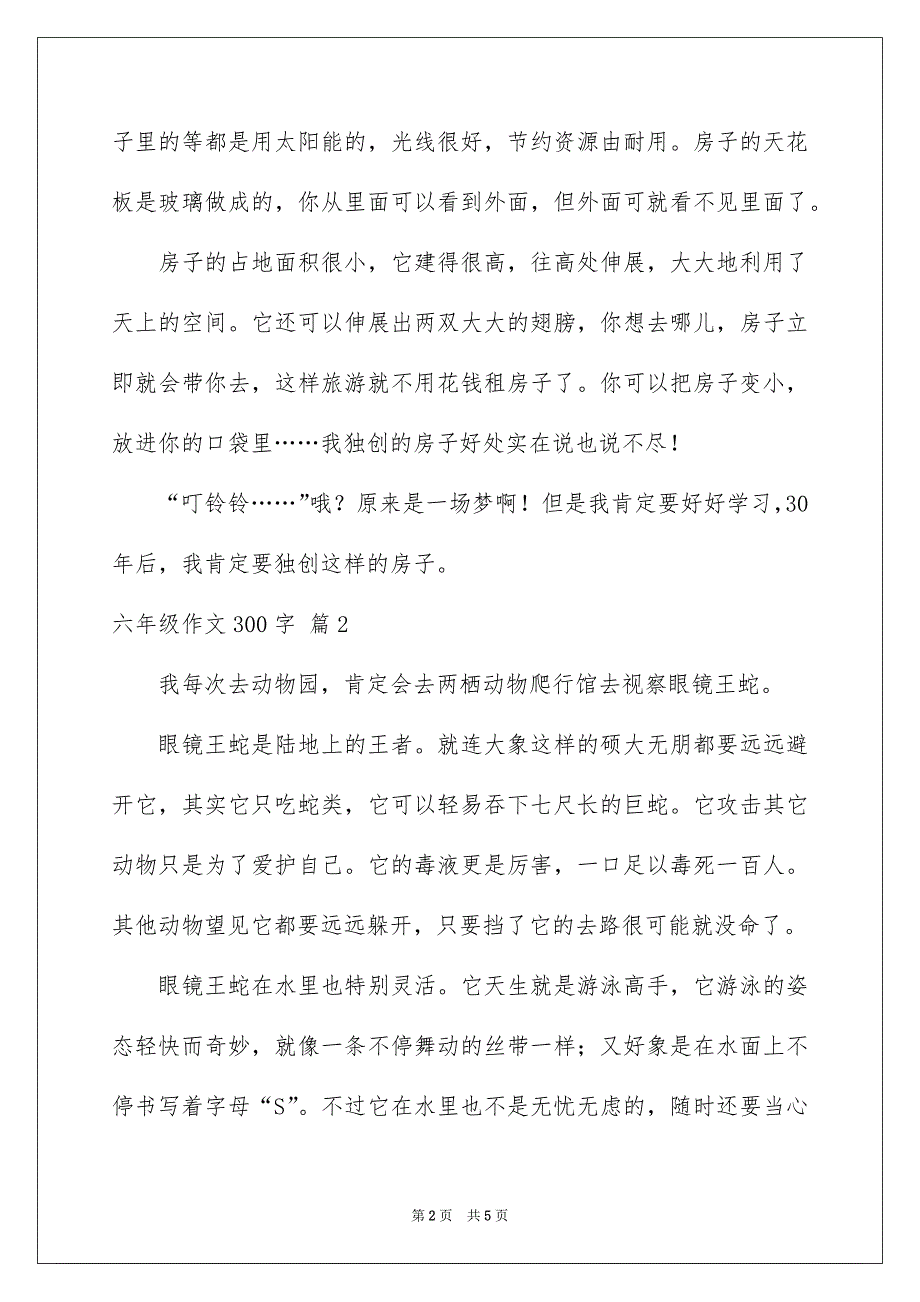 子里的等都是用太阳能的，光线很好，节约资源由耐用。房子的天花板是玻璃做成的，你从里面可以看到外面，但外面可就看不见里面了。

房子的占地面积很小，它建得很高，往高处伸展，大大地利用了天上的空间。它还可以伸展出两双大大的翅膀，你想去哪儿，房子立即就会带你去，这样旅游就不用花钱租房子了。你可以把房子变小，放进你的口袋里……我独创的房子好处实在说也说不尽！

“叮铃铃……”哦？原来是一场梦啊！但是我肯定要好好学习，30年后，我肯定要独创这样的房子。

六年级作文 300 字 篇 2

我每次去动物园，肯定会去两栖动物爬行馆去视察眼镜王蛇。

眼镜王蛇是陆地上的王者。就连大象这样的硕大无朋都要远远避开它，其实它只吃蛇类，它可以轻易吞下七尺长的巨蛇。它攻击其它动物只是为了爱护自己。它的毒液更是厉害，一口足以毒死一百人。其他动物望见它都要远远躲开，只要挡了它的去路很可能就没命了。

眼镜王蛇在水里也特别灵活。它天生就是游泳高手，它游泳的姿态轻快而奇妙，就像一条不停舞动的丝带一样；又好象是在水面上不停书写着字母“S”。不过它在水里也不是无忧无虑的，随时还要当心

第 2 页　共 5 页